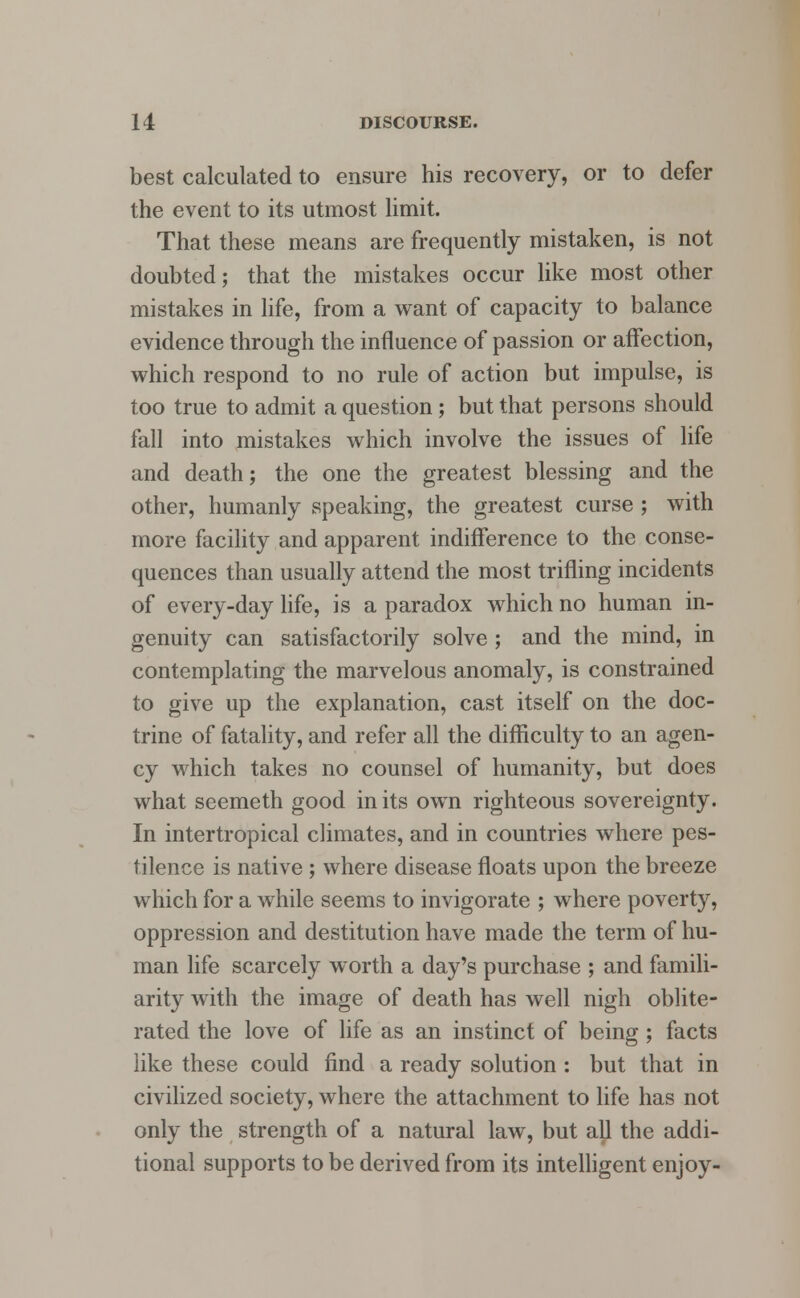 14 DISCOURSE.

best calculated to ensure his recovery, or to defer the event to its utmost limit.

That these means are frequently mistaken, is not doubted; that the mistakes occur like most other mistakes in life, from a want of capacity to balance evidence through the influence of passion or affection, which respond to no rule of action but impulse, is too true to admit a question; but that persons should fall into mistakes which involve the issues of life and death; the one the greatest blessing and the other, humanly speaking, the greatest curse; with more facility and apparent indifference to the consequences than usually attend the most trifling incidents of every-day life, is a paradox which no human ingenuity can satisfactorily solve; and the mind, in contemplating the marvelous anomaly, is constrained to give up the explanation, cast itself on the doctrine of fatality, and refer all the difficulty to an agency which takes no counsel of humanity, but does what seemeth good in its own righteous sovereignty. In intertropical climates, and in countries where pestilence is native; where disease floats upon the breeze which for a while seems to invigorate; where poverty, oppression and destitution have made the term of human life scarcely worth a day's purchase; and familiarity with the image of death has well nigh obliterated the love of life as an instinct of being; facts like these could find a ready solution: but that in civilized society, where the attachment to life has not only the strength of a natural law, but all the additional supports to be derived from its intelligent enjoy-